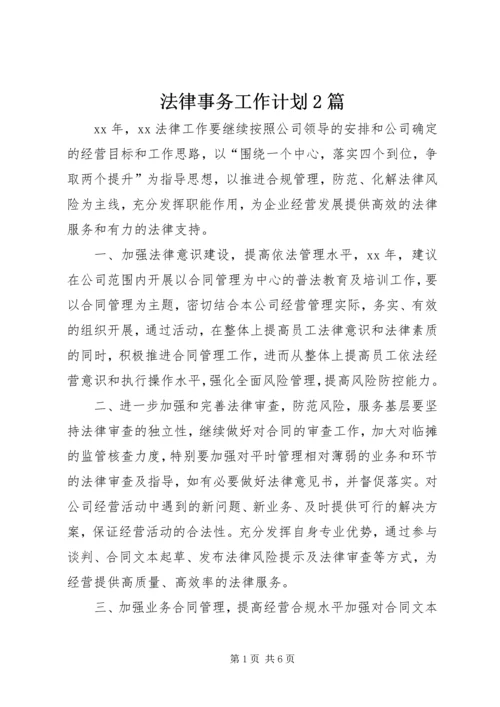 法律事务工作计划2篇

xx年，xx法律工作要继续按照公司领导的安排和公司确定的经营目标和工作思路，以“围绕一个中心，落实四个到位，争取两个提升”为指导思想，以推进合规管理，防范、化解法律风险为主线，充分发挥职能作用，为企业经营发展提供高效的法律服务和有力的法律支持。

一、加强法律意识建设，提高依法管理水平，xx年，建议在公司范围内开展以合同管理为中心的普法教育及培训工作，要以合同管理为主题，密切结合本公司经营管理实际，务实、有效的组织开展，通过活动，在整体上提高员工法律意识和法律素质的同时，积极推进合同管理工作，进而从整体上提高员工依法经营意识和执行操作水平，强化全面风险管理，提高风险防控能力。

二、进一步加强和完善法律审查，防范风险，服务基层要坚持法律审查的独立性，继续做好对合同的审查工作，加大对临摊的监管核查力度，特别要加强对平时管理相对薄弱的业务和环节的法律审查及指导，如有必要做好法律意见书，并督促落实。对公司经营活动中遇到的新问题、新业务、及时提供可行的解决方案，保证经营活动的合法性。充分发挥自身专业优势，通过参与谈判、合同文本起草、发布法律风险提示及法律审查等方式，为经营提供高质量、高效率的法律服务。

三、加强业务合同管理，提高经营合规水平加强对合同文本

第1页 共6页